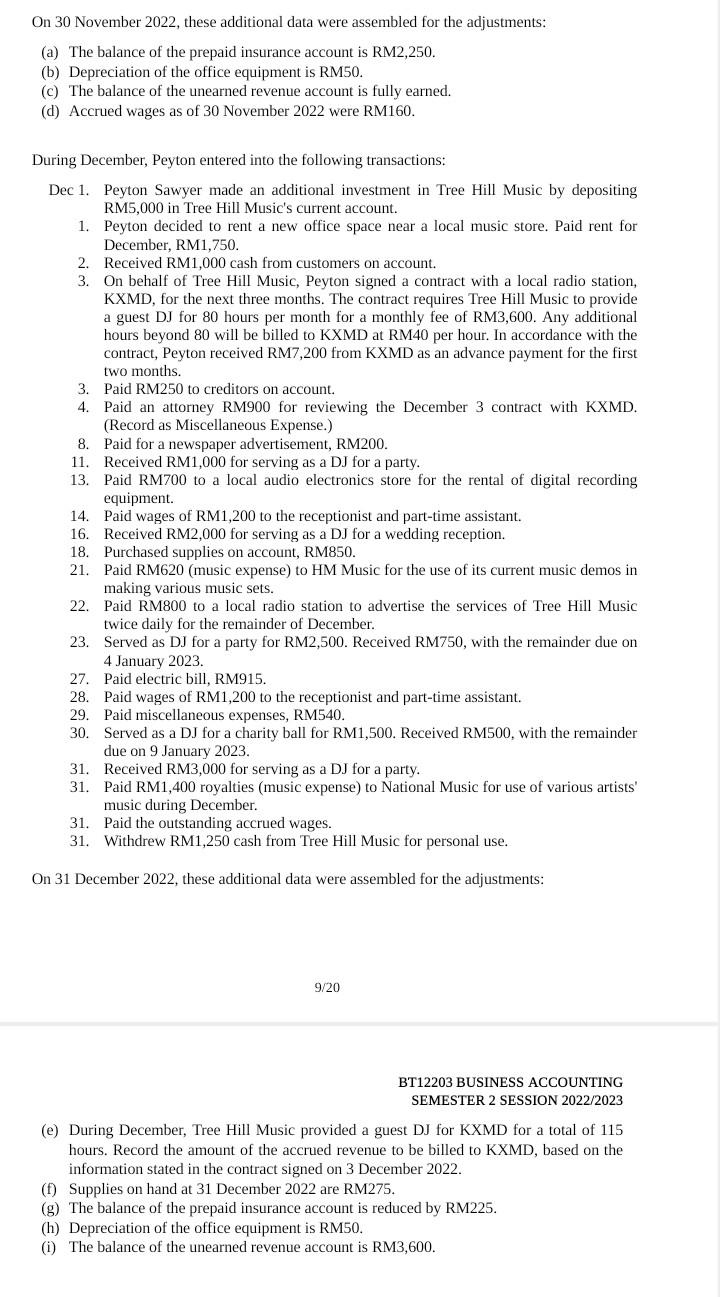 On 30 November 2022, these additional data were assembled for the adjustments:

(a) The balance of the prepaid insurance account is RM2,250.
(b) Depreciation of the office equipment is RM50.
(c) The balance of the unearned revenue account is fully earned.
(d) Accrued wages as of 30 November 2022 were RM160.

During December, Peyton entered into the following transactions:

Dec 1. Peyton Sawyer made an additional investment in Tree Hill Music by depositing RM5,000 in Tree Hill Music's current account.
1. Peyton decided to rent a new office space near a local music store. Paid rent for December, RM1,750.
2. Received RM1,000 cash from customers on account.
3. On behalf of Tree Hill Music, Peyton signed a contract with a local radio station, KXMD, for the next three months. The contract requires Tree Hill Music to provide a guest DJ for 80 hours per month for a monthly fee of RM3,600. Any additional hours beyond 80 will be billed to KXMD at RM40 per hour. In accordance with the contract, Peyton received RM7,200 from KXMD as an advance payment for the first two months.
3. Paid RM250 to creditors on account.
4. Paid an attorney RM900 for reviewing the December 3 contract with KXMD. (Record as Miscellaneous Expense.)
8. Paid for a newspaper advertisement, RM200.
11. Received RM1,000 for serving as a DJ for a party.
13. Paid RM700 to a local audio electronics store for the rental of digital recording equipment.
14. Paid wages of RM1,200 to the receptionist and part-time assistant.
16. Received RM2,000 for serving as a DJ for a wedding reception.
18. Purchased supplies on account, RM850.
21. Paid RM620 (music expense) to HM Music for the use of its current music demos in making various music sets.
22. Paid RM800 to a local radio station to advertise the services of Tree Hill Music twice daily for the remainder of December.
23. Served as DJ for a party for RM2,500. Received RM750, with the remainder due on 4 January 2023.
27. Paid electric bill, RM915.
28. Paid wages of RM1,200 to the receptionist and part-time assistant.
29. Paid miscellaneous expenses, RM540.
30. Served as a DJ for a charity ball for RM1,500. Received RM500, with the remainder due on 9 January 2023.
31. Received RM3,000 for serving as a DJ for a party.
31. Paid RM1,400 royalties (music expense) to National Music for use of various artists' music during December.
31. Paid the outstanding accrued wages.
31. Withdrew RM1,250 cash from Tree Hill Music for personal use.

On 31 December 2022, these additional data were assembled for the adjustments:

9/20

BT12203 BUSINESS ACCOUNTING
SEMESTER 2 SESSION 2022/2023

(e) During December, Tree Hill Music provided a guest DJ for KXMD for a total of 115 hours. Record the amount of the accrued revenue to be billed to KXMD, based on the information stated in the contract signed on 3 December 2022.
(f) Supplies on hand at 31 December 2022 are RM275.
(g) The balance of the prepaid insurance account is reduced by RM225.
(h) Depreciation of the office equipment is RM50.
(i) The balance of the unearned revenue account is RM3,600.